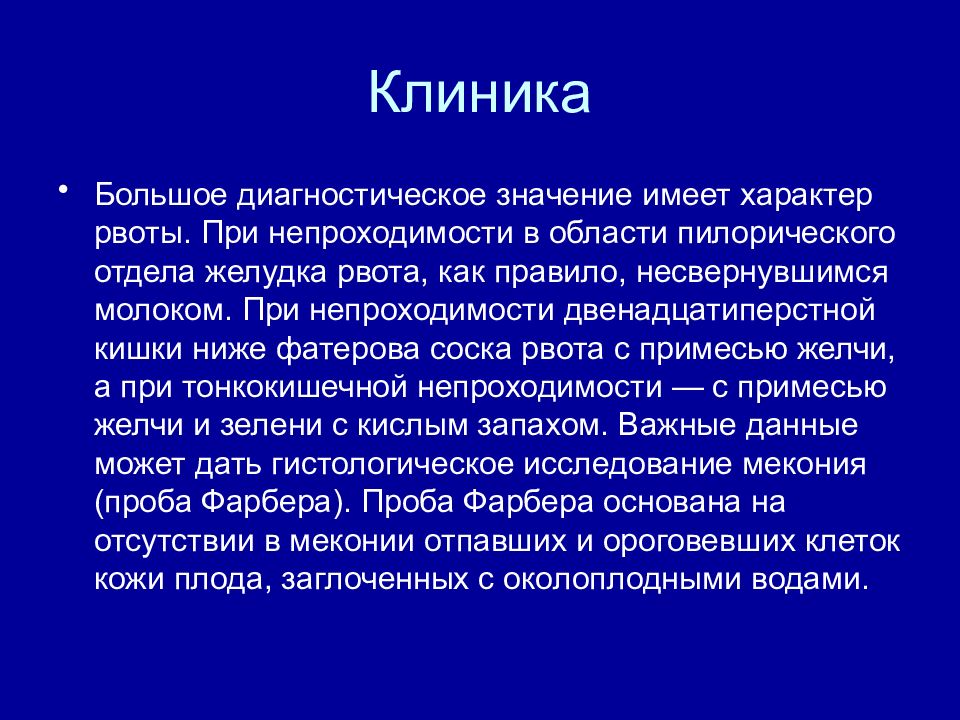 Клиника

• Большое диагностическое значение имеет характер рвоты. При непроходимости в области пилорического отдела желудка рвота, как правило, несвернувшимся молоком. При непроходимости двенадцатиперстной кишки ниже фатерова соска рвота с примесью желчи, а при тонкокишечной непроходимости — с примесью желчи и зелени с кислым запахом. Важные данные может дать гистологическое исследование мекония (проба Фарбера). Проба Фарбера основана на отсутствии в меконии отпавших и ороговевших клеток кожи плода, заглоченных с околоплодными водами.